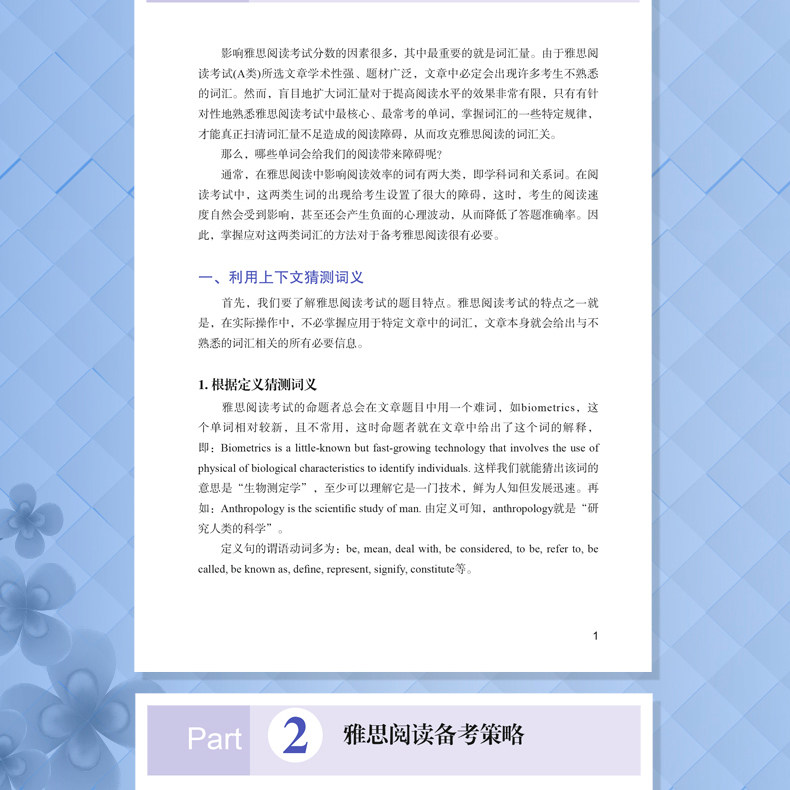 影响雅思阅读考试分数的因素很多，其中最重要的就是词汇量。由于雅思阅读考试(A类)所选文章学术性强、题材广泛，文章中必定会出现许多考生不熟悉的词汇。然而，盲目地扩大词汇量对于提高阅读水平的效果非常有限，只有有针对性地熟悉雅思阅读考试中最核心、最常考的单词，掌握词汇的一些特定规律，才能真正扫清词汇量不足造成的阅读障碍，从而攻克雅思阅读的词汇关。

那么，哪些单词会给我们的阅读带来障碍呢?

通常，在雅思阅读中影响阅读效率的词有两大类，即学科词和关系词。在阅读考试中，这两类生词的出现给考生设置了很大的障碍，这时，考生的阅读速度自然会受到影响，甚至还会产生负面的心理波动，从而降低了答题准确率。因此，掌握应对这两类词汇的方法对于备考雅思阅读很有必要。

一、利用上下文猜测词义

首先，我们要了解雅思阅读考试的题目特点。雅思阅读考试的特点之一就是，在实际操作中，不必掌握应用于特定文章中的词汇，文章本身就会给出与不熟悉的词汇相关的所有必要信息。

1. 根据定义猜测词义

雅思阅读考试的命题者总会在文章题目中用一个难词，如biometrics，这个单词相对较新，且不常用，这时命题者就在文章中给出了这个词的解释，即：Biometrics is a little-known but fast-growing technology that involves the use of physical of biological characteristics to identify individuals. 这样我们就能猜出该词的意思是“生物测定学”，至少可以理解它是一门技术，鲜为人知但发展迅速。再如：Anthropology is the scientific study of man. 由定义可知，anthropology就是“研究人类的科学”。

定义句的谓语动词多为：be, mean, deal with, be considered, to be, refer to, be called, be known as, define, represent, signify, constitute等。

1

Part 2 雅思阅读备考策略